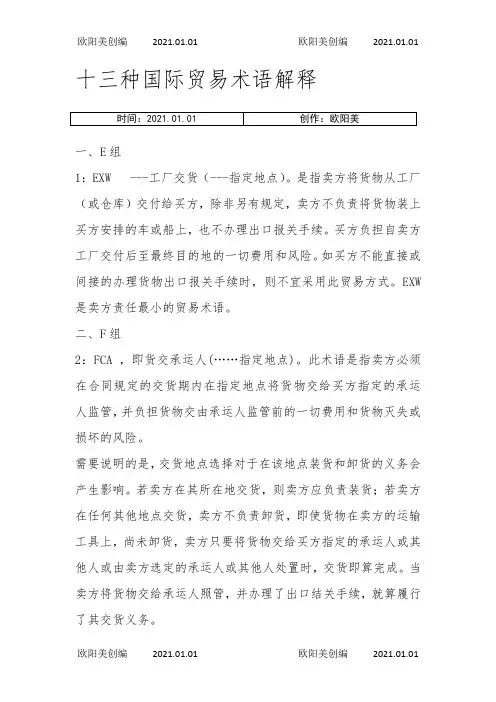 欧阳美创编 2021.01.01 欧阳美创编 2021.01.01

十三种国际贸易术语解释

| 时间：2021.01.01 | 创作：欧阳美 |
|---|---|

一、E组

1：EXW ---工厂交货（---指定地点）。是指卖方将货物从工厂（或仓库）交付给买方，除非另有规定，卖方不负责将货物装上买方安排的车或船上，也不办理出口报关手续。买方负担自卖方工厂交付后至最终目的地的一切费用和风险。如买方不能直接或间接的办理货物出口报关手续时，则不宜采用此贸易方式。EXW是卖方责任最小的贸易术语。

二、F组

2：FCA ，即货交承运人(……指定地点)。此术语是指卖方必须在合同规定的交货期内在指定地点将货物交给买方指定的承运人监管，并负担货物交由承运人监管前的一切费用和货物灭失或损坏的风险。

需要说明的是，交货地点选择对于在该地点装货和卸货的义务会产生影响。若卖方在其所在地交货，则卖方应负责装货；若卖方在任何其他地点交货，卖方不负责卸货，即使货物在卖方的运输工具上，尚未卸货，卖方只要将货物交给买方指定的承运人或其他人或由卖方选定的承运人或其他人处置时，交货即算完成。当卖方将货物交给承运人照管，并办理了出口结关手续，就算履行了其交货义务。

欧阳美创编 2021.01.01 欧阳美创编 2021.01.01